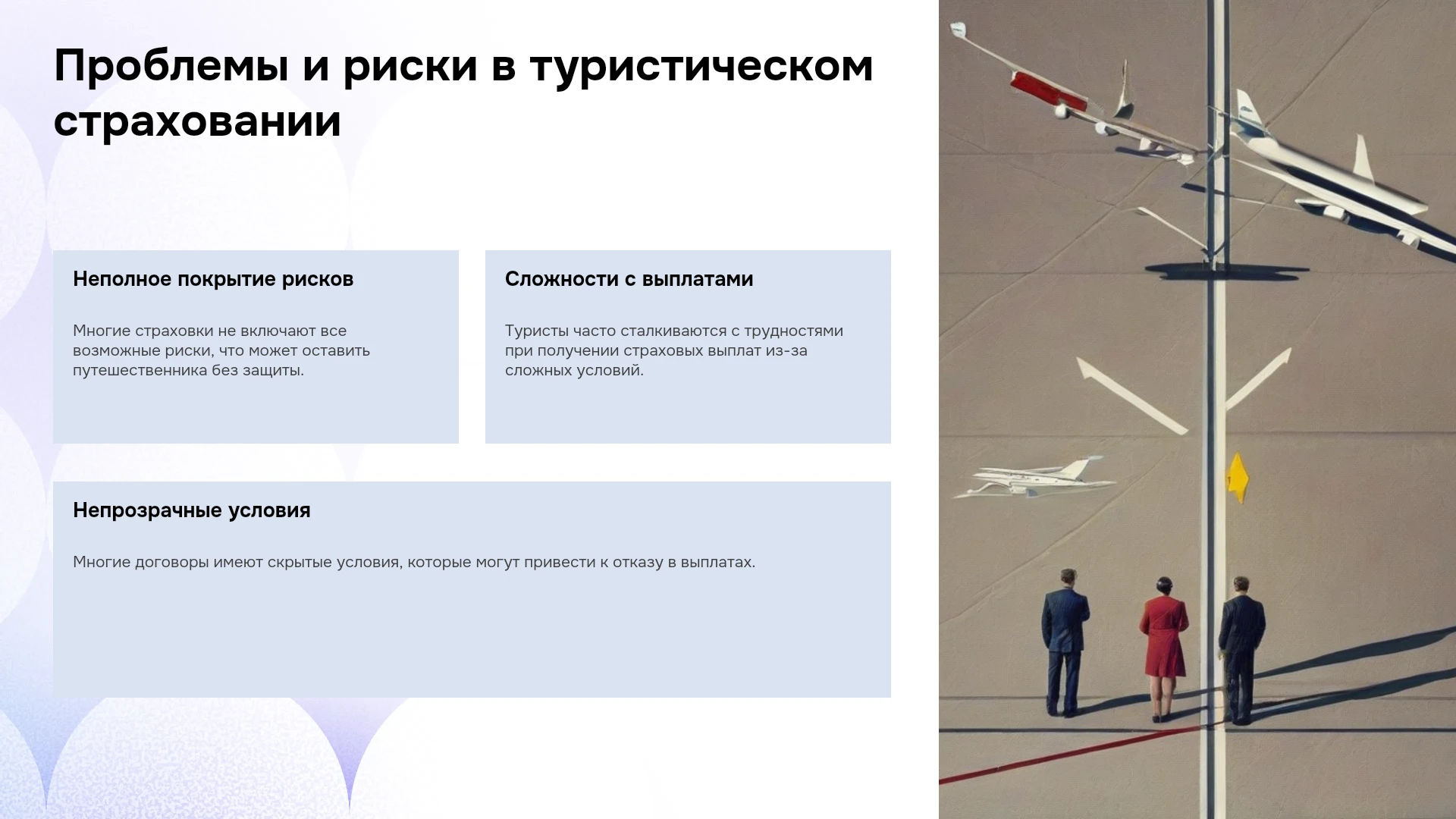 Проблемы и риски в туристическом страховании

Неполное покрытие рисков

Многие страховки не включают все возможные риски, что может оставить путешественника без защиты.

Сложности с выплатами

Туристы часто сталкиваются с трудностями при получении страховых выплат из-за сложных условий.

Непрозрачные условия

Многие договоры имеют скрытые условия, которые могут привести к отказу в выплатах.